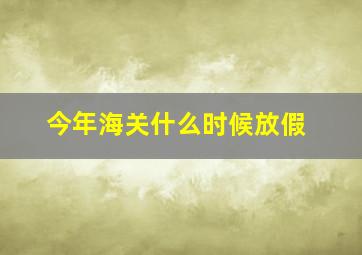 今年海关什么时候放假